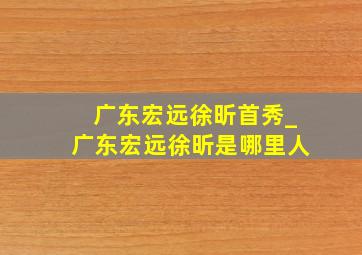 广东宏远徐昕首秀_
广东宏远徐昕是哪里人